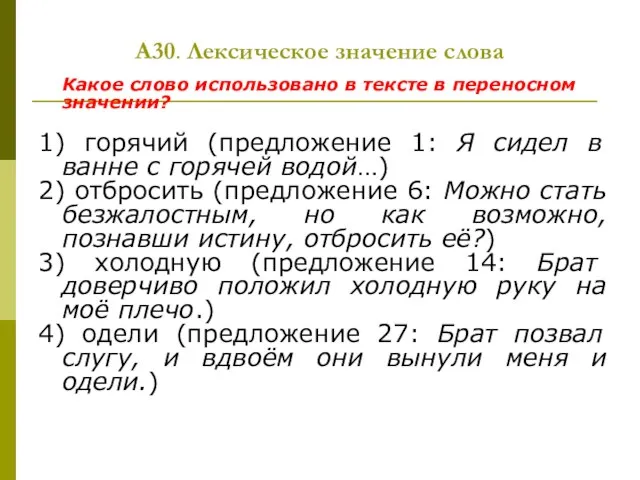 А30. Лексическое значение слова

Какое слово использовано в тексте в переносном значении?

1) горячий (предложение 1: Я сидел в ванне с горячей водой…)
2) отбросить (предложение 6: Можно стать безжалостным, но как возможно, познавши истину, отбросить её?)
3) холодную (предложение 14: Брат доверчиво положил холодную руку на моё плечо.)
4) одели (предложение 27: Брат позвал слугу, и вдвоём они вынули меня и одели.)